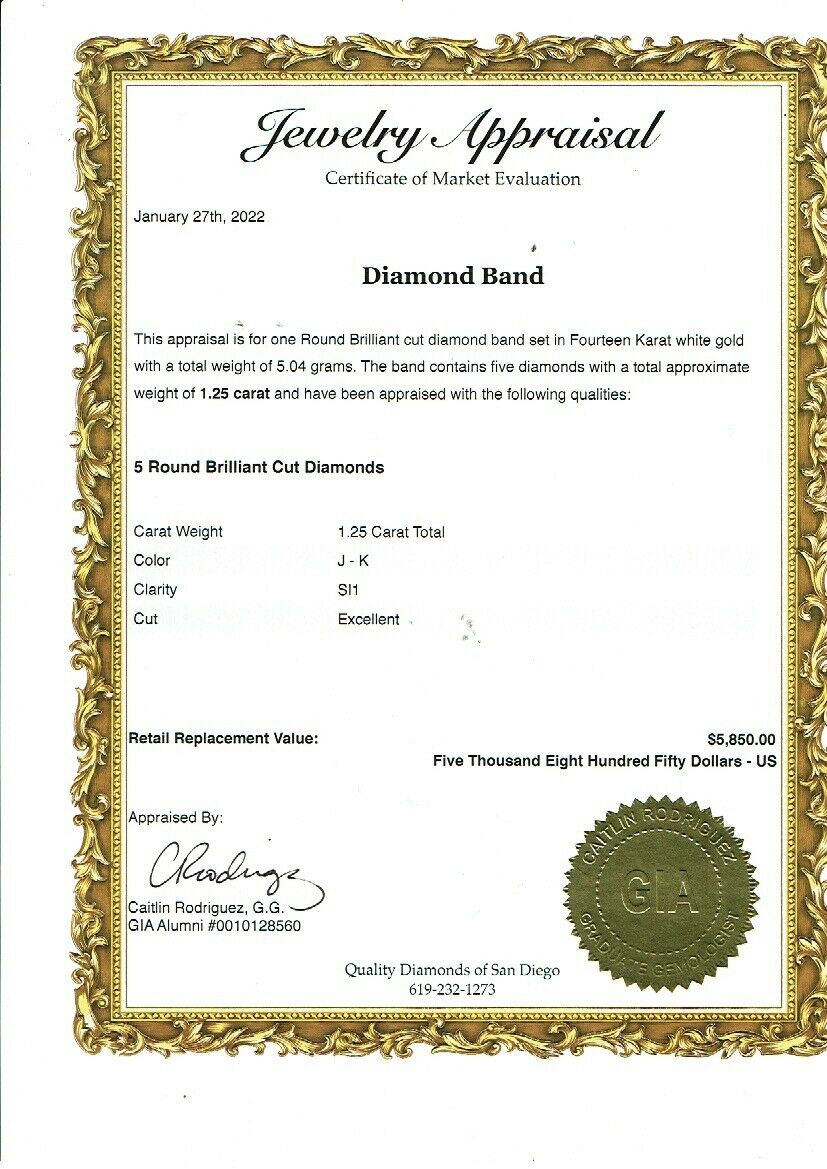 Jewelry Appraisal
Certificate of Market Evaluation

January 27th, 2022

Diamond Band

This appraisal is for one Round Brilliant cut diamond band set in Fourteen Karat white gold with a total weight of 5.04 grams. The band contains five diamonds with a total approximate weight of 1.25 carat and have been appraised with the following qualities:

5 Round Brilliant Cut Diamonds

Carat Weight 1.25 Carat Total
Color J - K
Clarity SI1
Cut Excellent

Retail Replacement Value:
$5,850.00
Five Thousand Eight Hundred Fifty Dollars - US

Appraised By:

CRodriguez

Caitlin Rodriguez, G.G.
GIA Alumni #0010128560

CAITLIN RODRIGUEZ
GIA
GRADUATE GEMOLOGIST

Quality Diamonds of San Diego
619-232-1273